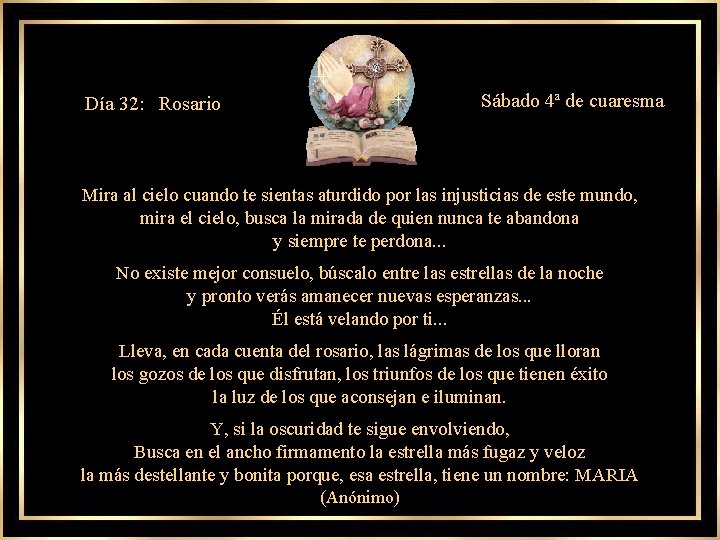 Día 32: Rosario

Sábado 4ª de cuaresma

Mira al cielo cuando te sientas aturdido por las injusticias de este mundo,
mira el cielo, busca la mirada de quien nunca te abandona
y siempre te perdona...

No existe mejor consuelo, búscalo entre las estrellas de la noche
y pronto verás amanecer nuevas esperanzas...
Él está velando por ti...

Lleva, en cada cuenta del rosario, las lágrimas de los que lloran
los gozos de los que disfrutan, los triunfos de los que tienen éxito
la luz de los que aconsejan e iluminan.

Y, si la oscuridad te sigue envolviendo,
Busca en el ancho firmamento la estrella más fugaz y veloz
la más destellante y bonita porque, esa estrella, tiene un nombre: MARIA
(Anónimo)